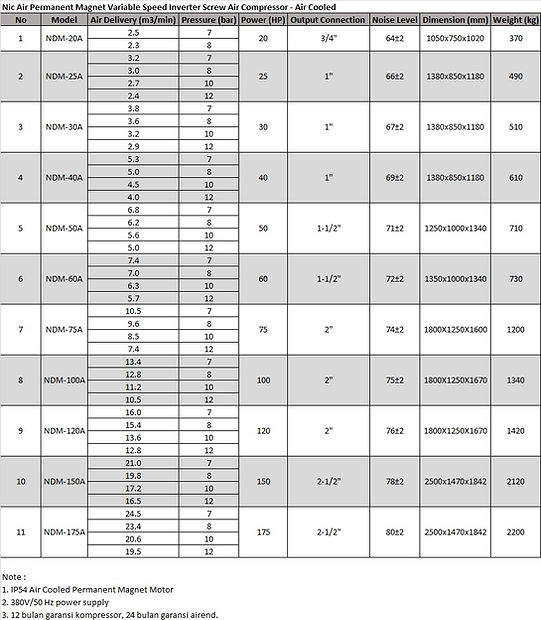 Nic Air Permanent Magnet Variable Speed Inverter Screw Air Compressor - Air Cooled

| No | Model | Air Delivery (m3/min) | Pressure (bar) | Power (HP) | Output Connection | Noise Level | Dimension (mm) | Weight (kg) |
|---|---|---|---|---|---|---|---|---|
| 1 | NDM-20A | 2.5 | 7 | 20 | 3/4" | 64±2 | 1050x750x1020 | 370 |
| | | 2.3 | 8 | | | | | |
| 2 | NDM-25A | 3.2 | 7 | 25 | 1" | 66±2 | 1380x850x1180 | 490 |
| | | 3.0 | 8 | | | | | |
| | | 2.7 | 10 | | | | | |
| | | 2.4 | 12 | | | | | |
| 3 | NDM-30A | 3.8 | 7 | 30 | 1" | 67±2 | 1380x850x1180 | 510 |
| | | 3.6 | 8 | | | | | |
| | | 3.2 | 10 | | | | | |
| | | 2.9 | 12 | | | | | |
| 4 | NDM-40A | 5.3 | 7 | 40 | 1" | 69±2 | 1380x850x1180 | 610 |
| | | 5.0 | 8 | | | | | |
| | | 4.5 | 10 | | | | | |
| | | 4.0 | 12 | | | | | |
| 5 | NDM-50A | 6.8 | 7 | 50 | 1-1/2" | 71±2 | 1250x1000x1340 | 710 |
| | | 6.2 | 8 | | | | | |
| | | 5.6 | 10 | | | | | |
| | | 5.0 | 12 | | | | | |
| 6 | NDM-60A | 7.4 | 7 | 60 | 1-1/2" | 72±2 | 1350x1000x1340 | 730 |
| | | 7.0 | 8 | | | | | |
| | | 6.3 | 10 | | | | | |
| | | 5.7 | 12 | | | | | |
| 7 | NDM-75A | 10.5 | 7 | 75 | 2" | 74±2 | 1800X1250X1600 | 1200 |
| | | 9.6 | 8 | | | | | |
| | | 8.5 | 10 | | | | | |
| | | 7.4 | 12 | | | | | |
| 8 | NDM-100A | 13.4 | 7 | 100 | 2" | 75±2 | 1800X1250X1670 | 1340 |
| | | 12.8 | 8 | | | | | |
| | | 11.2 | 10 | | | | | |
| | | 10.5 | 12 | | | | | |
| 9 | NDM-120A | 16.0 | 7 | 120 | 2" | 76±2 | 1800X1250X1670 | 1420 |
| | | 15.4 | 8 | | | | | |
| | | 13.6 | 10 | | | | | |
| | | 12.8 | 12 | | | | | |
| 10 | NDM-150A | 21.0 | 7 | 150 | 2-1/2" | 78±2 | 2500x1470x1842 | 2120 |
| | | 19.8 | 8 | | | | | |
| | | 17.2 | 10 | | | | | |
| | | 16.5 | 12 | | | | | |
| 11 | NDM-175A | 24.5 | 7 | 175 | 2-1/2" | 80±2 | 2500x1470x1842 | 2200 |
| | | 23.4 | 8 | | | | | |
| | | 20.6 | 10 | | | | | |
| | | 19.5 | 12 | | | | | |

Note :
1. IP54 Air Cooled Permanent Magnet Motor
2. 380V/50 Hz power supply
3. 12 bulan garansi kompressor, 24 bulan garansi airend.